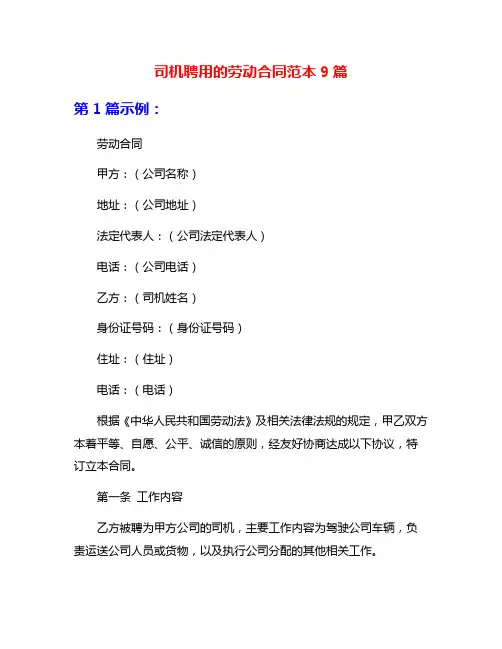 司机聘用的劳动合同范本 9 篇

第 1 篇示例：

劳动合同

甲方：（公司名称）

地址：（公司地址）

法定代表人：（公司法定代表人）

电话：（公司电话）

乙方：（司机姓名）

身份证号码：（身份证号码）

住址：（住址）

电话：（电话）

根据《中华人民共和国劳动法》及相关法律法规的规定，甲乙双方本着平等、自愿、公平、诚信的原则，经友好协商达成以下协议，特订立本合同。

第一条 工作内容

乙方被聘为甲方公司的司机，主要工作内容为驾驶公司车辆，负责运送公司人员或货物，以及执行公司分配的其他相关工作。